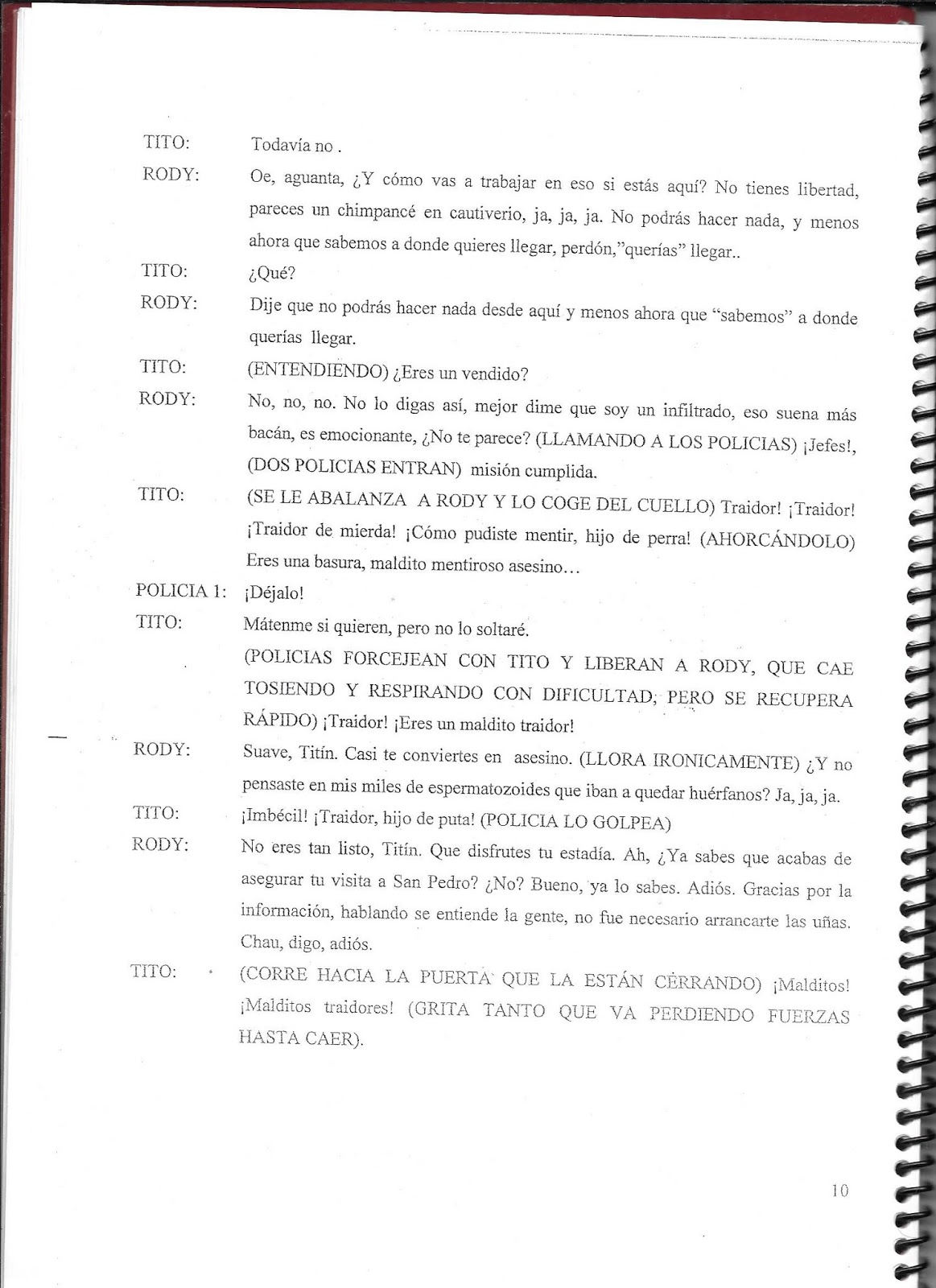 TITO: Todavía no .

RODY: Oe, aguanta, ¿Y cómo vas a trabajar en eso si estás aquí? No tienes libertad, pareces un chimpancé en cautiverio, ja, ja, ja. No podrás hacer nada, y menos ahora que sabemos a donde quieres llegar, perdón,"querías" llegar..

TITO: ¿Qué?

RODY: Dije que no podrás hacer nada desde aquí y menos ahora que "sabemos" a donde querías llegar.

TITO: (ENTENDIENDO) ¿Eres un vendido?

RODY: No, no, no. No lo digas así, mejor dime que soy un infiltrado, eso suena más bacán, es emocionante, ¿No te parece? (LLAMANDO A LOS POLICIAS) ¡Jefes!, (DOS POLICIAS ENTRAN) misión cumplida.

TITO: (SE LE ABALANZA A RODY Y LO COGE DEL CUELLO) Traidor! ¡Traidor! ¡Traidor de mierda! ¡Cómo pudiste mentir, hijo de perra! (AHORCÁNDOLO) Eres una basura, maldito mentiroso asesino…

POLICIA 1: ¡Déjalo!

TITO: Mátenme si quieren, pero no lo soltaré.
(POLICIAS FORCEJEAN CON TITO Y LIBERAN A RODY, QUE CAE TOSIENDO Y RESPIRANDO CON DIFICULTAD, PERO SE RECUPERA RÁPIDO) ¡Traidor! ¡Eres un maldito traidor!

RODY: Suave, Titín. Casi te conviertes en asesino. (LLORA IRONICAMENTE) ¿Y no pensaste en mis miles de espermatozoides que iban a quedar huérfanos? Ja, ja, ja.

TITO: ¡Imbécil! ¡Traidor, hijo de puta! (POLICIA LO GOLPEA)

RODY: No eres tan listo, Titín. Que disfrutes tu estadía. Ah, ¿Ya sabes que acabas de asegurar tu visita a San Pedro? ¿No? Bueno, ya lo sabes. Adiós. Gracias por la información, hablando se entiende la gente, no fue necesario arrancarte las uñas. Chau, digo, adiós.

TITO: (CORRE HACIA LA PUERTA QUE LA ESTÁN CERRANDO) ¡Malditos! ¡Malditos traidores! (GRITA TANTO QUE VA PERDIENDO FUERZAS HASTA CAER).

10